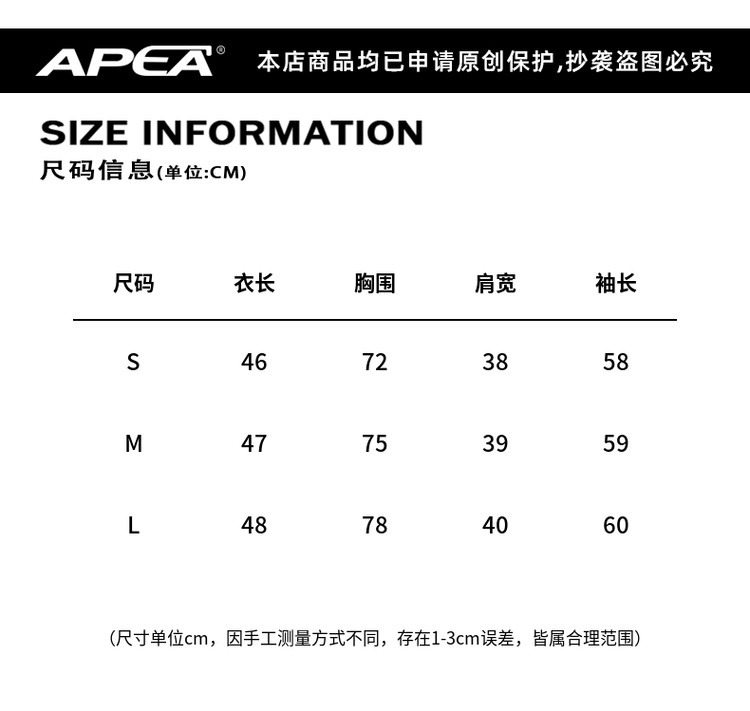 APEA® 本店商品均已申请原创保护,抄袭盗图必究

SIZE INFORMATION
尺码信息(单位:CM)

| 尺码 | 衣长 | 胸围 | 肩宽 | 袖长 |
|---|---|---|---|---|
| S | 46 | 72 | 38 | 58 |
| M | 47 | 75 | 39 | 59 |
| L | 48 | 78 | 40 | 60 |

(尺寸单位cm，因手工测量方式不同，存在1-3cm误差，皆属合理范围)